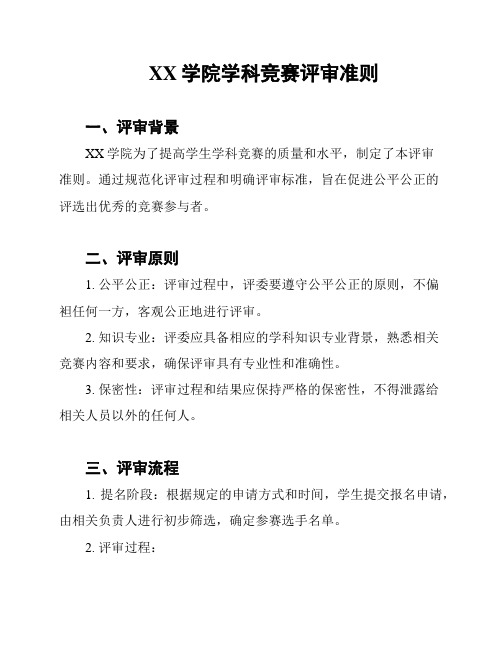 XX 学院学科竞赛评审准则

一、评审背景

XX 学院为了提高学生学科竞赛的质量和水平，制定了本评审准则。通过规范化评审过程和明确评审标准，旨在促进公平公正的评选出优秀的竞赛参与者。

二、评审原则

1. 公平公正：评审过程中，评委要遵守公平公正的原则，不偏袒任何一方，客观公正地进行评审。

2. 知识专业：评委应具备相应的学科知识专业背景，熟悉相关竞赛内容和要求，确保评审具有专业性和准确性。

3. 保密性：评审过程和结果应保持严格的保密性，不得泄露给相关人员以外的任何人。

三、评审流程

1. 提名阶段：根据规定的申请方式和时间，学生提交报名申请，由相关负责人进行初步筛选，确定参赛选手名单。

2. 评审过程：